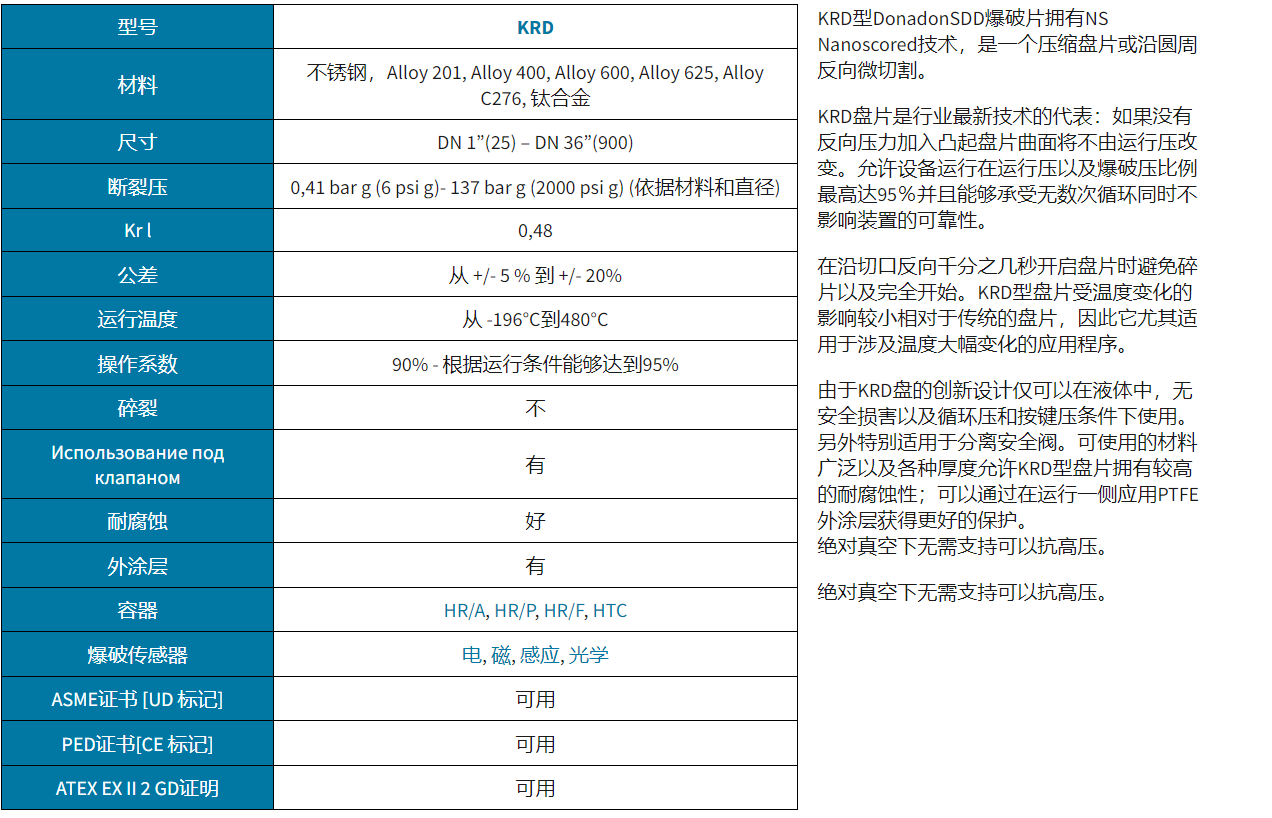 | 型号 | KRD |
|---|---|
| 材料 | 不锈钢，Alloy 201, Alloy 400, Alloy 600, Alloy 625, Alloy C276, 钛合金 |
| 尺寸 | DN 1”(25) – DN 36”(900) |
| 断裂压 | 0,41 bar g (6 psi g)- 137 bar g (2000 psi g) (依据材料和直径) |
| Kr l | 0,48 |
| 公差 | 从 +/- 5 % 到 +/- 20% |
| 运行温度 | 从 -196°C到480°C |
| 操作系数 | 90% - 根据运行条件能够达到95% |
| 碎裂 | 不 |
| Использование под клапаном | 有 |
| 耐腐蚀 | 好 |
| 外涂层 | 有 |
| 容器 | HR/A, HR/P, HR/F, HTC |
| 爆破传感器 | 电, 磁, 感应, 光学 |
| ASME证书 [UD 标记] | 可用 |
| PED证书[CE 标记] | 可用 |
| ATEX EX II 2 GD证明 | 可用 |

KRD型DonadonSDD爆破片拥有NS Nanoscored技术，是一个压缩盘片或沿圆周反向微切割。

KRD盘片是行业最新技术的代表：如果没有反向压力加入凸起盘片曲面将不由运行压改变。允许设备运行在运行压以及爆破压比例最高达95%并且能够承受无数次循环同时不影响装置的可靠性。

在沿切口反向千分之几秒开启盘片时避免碎片以及完全开始。KRD型盘片受温度变化的影响较小相对于传统的盘片，因此它尤其适用于涉及温度大幅变化的应用程序。

由于KRD盘的创新设计仅可以在液体中，无安全损害以及循环压和按键压条件下使用。另外特别适用于分离安全阀。可使用的材料广泛以及各种厚度允许KRD型盘片拥有较高的耐腐蚀性；可以通过在运行一侧应用PTFE外涂层获得更好的保护。
绝对真空下无需支持可以抗高压。

绝对真空下无需支持可以抗高压。